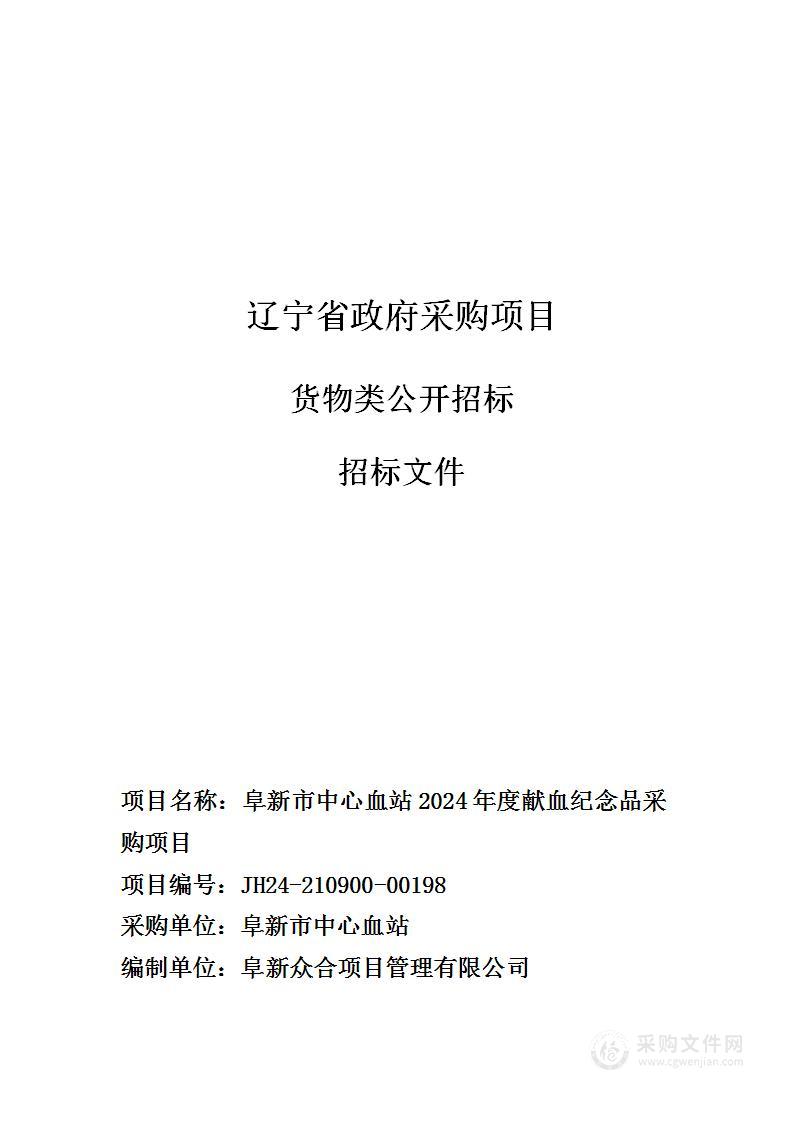 辽宁省政府采购项目

货物类公开招标

招标文件

项目名称：阜新市中心血站 2024 年度献血纪念品采购项目

项目编号：JH24-210900-00198

采购单位：阜新市中心血站

编制单位：阜新众合项目管理有限公司

采购文件网
www.cgwenjian.com